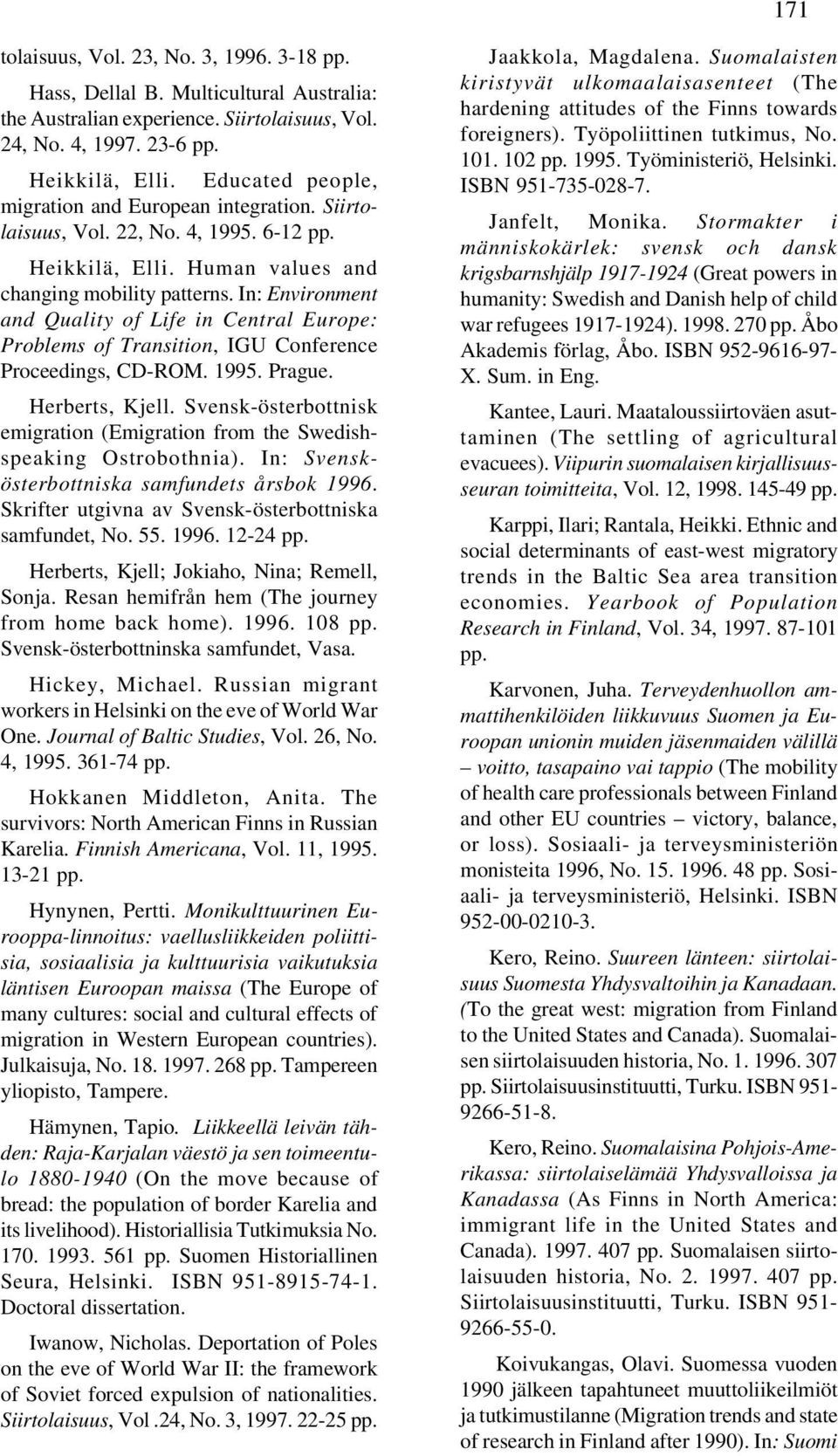 171

tolaisuus, Vol. 23, No. 3, 1996. 3-18 pp.

Hass, Dellal B. Multicultural Australia: the Australian experience. Siirtolaisuus, Vol. 24, No. 4, 1997. 23-6 pp.

Heikkilä, Elli. Educated people, migration and European integration. Siirtolaisuus, Vol. 22, No. 4, 1995. 6-12 pp.

Heikkilä, Elli. Human values and changing mobility patterns. In: Environment and Quality of Life in Central Europe: Problems of Transition, IGU Conference Proceedings, CD-ROM. 1995. Prague.

Herberts, Kjell. Svensk-österbottnisk emigration (Emigration from the Swedish-speaking Ostrobothnia). In: Svensk-österbottniska samfundets årsbok 1996. Skrifter utgivna av Svensk-österbottniska samfundet, No. 55. 1996. 12-24 pp.

Herberts, Kjell; Jokiaho, Nina; Remell, Sonja. Resan hemifrån hem (The journey from home back home). 1996. 108 pp. Svensk-österbottninska samfundet, Vasa.

Hickey, Michael. Russian migrant workers in Helsinki on the eve of World War One. Journal of Baltic Studies, Vol. 26, No. 4, 1995. 361-74 pp.

Hokkanen Middleton, Anita. The survivors: North American Finns in Russian Karelia. Finnish Americana, Vol. 11, 1995. 13-21 pp.

Hynynen, Pertti. Monikulttuurinen Eurooppa-linnoitus: vaellusliikkeiden poliittisia, sosiaalisia ja kulttuurisia vaikutuksia läntisen Euroopan maissa (The Europe of many cultures: social and cultural effects of migration in Western European countries). Julkaisuja, No. 18. 1997. 268 pp. Tampereen yliopisto, Tampere.

Hämynen, Tapio. Liikkeellä leivän tähden: Raja-Karjalan väestö ja sen toimeentulo 1880-1940 (On the move because of bread: the population of border Karelia and its livelihood). Historiallisia Tutkimuksia No. 170. 1993. 561 pp. Suomen Historiallinen Seura, Helsinki. ISBN 951-8915-74-1. Doctoral dissertation.

Iwanow, Nicholas. Deportation of Poles on the eve of World War II: the framework of Soviet forced expulsion of nationalities. Siirtolaisuus, Vol .24, No. 3, 1997. 22-25 pp.

Jaakkola, Magdalena. Suomalaisten kiristyvät ulkomaalaisasenteet (The hardening attitudes of the Finns towards foreigners). Työpoliittinen tutkimus, No. 101. 102 pp. 1995. Työministeriö, Helsinki. ISBN 951-735-028-7.

Janfelt, Monika. Stormakter i människokärlek: svensk och dansk krigsbarnshjälp 1917-1924 (Great powers in humanity: Swedish and Danish help of child war refugees 1917-1924). 1998. 270 pp. Åbo Akademis förlag, Åbo. ISBN 952-9616-97-X. Sum. in Eng.

Kantee, Lauri. Maataloussiirtoväen asuttaminen (The settling of agricultural evacuees). Viipurin suomalaisen kirjallisuusseuran toimitteita, Vol. 12, 1998. 145-49 pp.

Karppi, Ilari; Rantala, Heikki. Ethnic and social determinants of east-west migratory trends in the Baltic Sea area transition economies. Yearbook of Population Research in Finland, Vol. 34, 1997. 87-101 pp.

Karvonen, Juha. Terveydenhuollon ammattihenkilöiden liikkuvuus Suomen ja Euroopan unionin muiden jäsenmaiden välillä – voitto, tasapaino vai tappio (The mobility of health care professionals between Finland and other EU countries – victory, balance, or loss). Sosiaali- ja terveysministeriön monisteita 1996, No. 15. 1996. 48 pp. Sosiaali- ja terveysministeriö, Helsinki. ISBN 952-00-0210-3.

Kero, Reino. Suureen länteen: siirtolaisuus Suomesta Yhdysvaltoihin ja Kanadaan. (To the great west: migration from Finland to the United States and Canada). Suomalaisen siirtolaisuuden historia, No. 1. 1996. 307 pp. Siirtolaisuusinstituutti, Turku. ISBN 951-9266-51-8.

Kero, Reino. Suomalaisina Pohjois-Amerikassa: siirtolaiselämää Yhdysvalloissa ja Kanadassa (As Finns in North America: immigrant life in the United States and Canada). 1997. 407 pp. Suomalaisen siirtolaisuuden historia, No. 2. 1997. 407 pp. Siirtolaisuusinstituutti, Turku. ISBN 951-9266-55-0.

Koivukangas, Olavi. Suomessa vuoden 1990 jälkeen tapahtuneet muuttoliikeilmiöt ja tutkimustilanne (Migration trends and state of research in Finland after 1990). In: Suomi